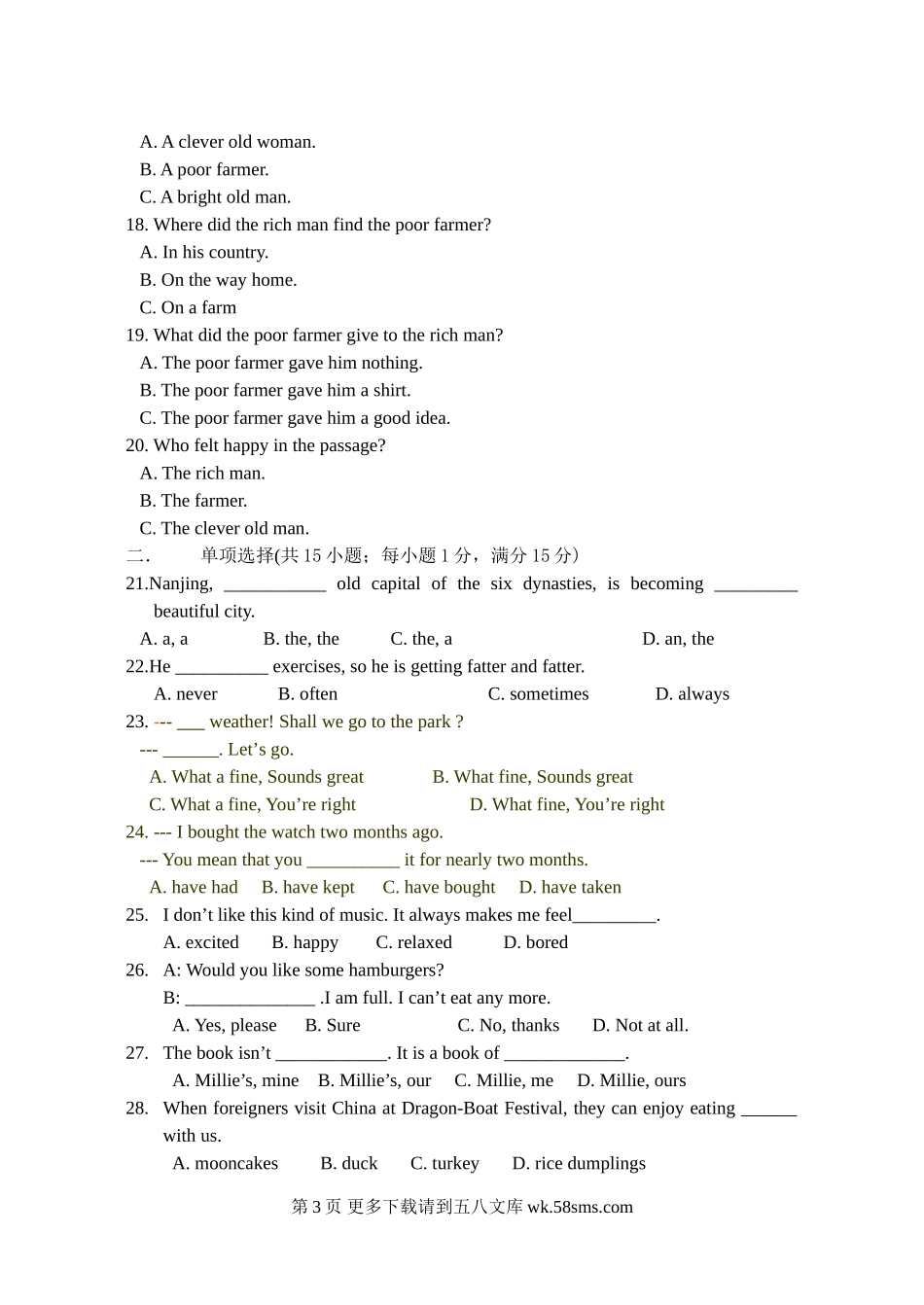 A. A clever old woman.
B. A poor farmer.
C. A bright old man.
18. Where did the rich man find the poor farmer?
A. In his country.
B. On the way home.
C. On a farm
19. What did the poor farmer give to the rich man?
A. The poor farmer gave him nothing.
B. The poor farmer gave him a shirt.
C. The poor farmer gave him a good idea.
20. Who felt happy in the passage?
A. The rich man.
B. The farmer.
C. The clever old man.
二. 单项选择(共 15 小题；每小题 1 分，满分 15 分）
21.Nanjing, ___________ old capital of the six dynasties, is becoming _________ beautiful city.
A. a, a B. the, the C. the, a D. an, the
22.He __________ exercises, so he is getting fatter and fatter.
A. never B. often C. sometimes D. always
23. --- ___ weather! Shall we go to the park ?
--- ______. Let’s go.
A. What a fine, Sounds great B. What fine, Sounds great
C. What a fine, You’re right D. What fine, You’re right
24. --- I bought the watch two months ago.
--- You mean that you __________ it for nearly two months.
A. have had B. have kept C. have bought D. have taken
25. I don’t like this kind of music. It always makes me feel_________.
A. excited B. happy C. relaxed D. bored
26. A: Would you like some hamburgers?
B: ______________ .I am full. I can’t eat any more.
A. Yes, please B. Sure C. No, thanks D. Not at all.
27. The book isn’t ____________. It is a book of _____________.
A. Millie’s, mine B. Millie’s, our C. Millie, me D. Millie, ours
28. When foreigners visit China at Dragon-Boat Festival, they can enjoy eating ______ with us.
A. mooncakes B. duck C. turkey D. rice dumplings
第 3 页 更多下载请到五八文库 wk.58sms.com